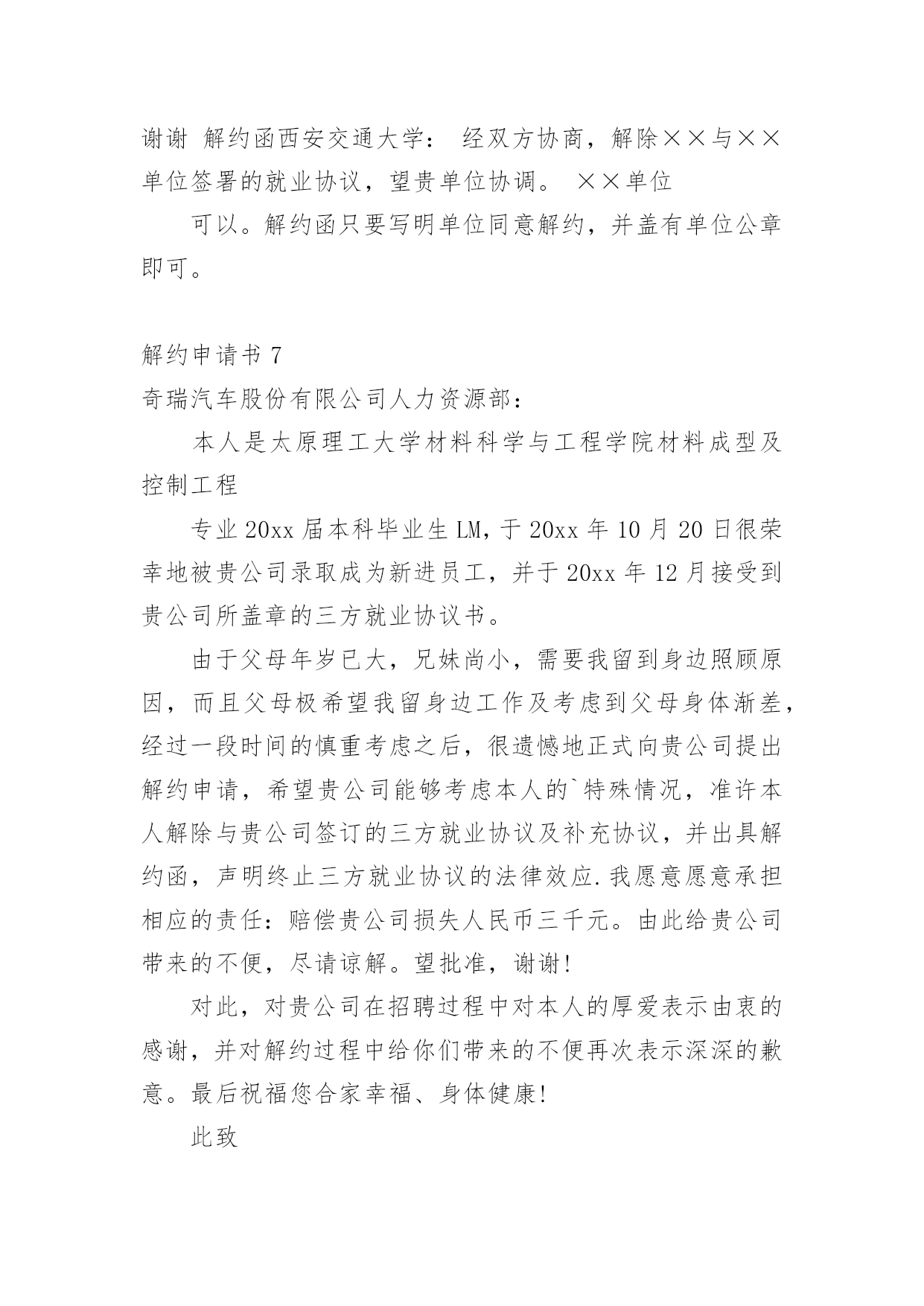 谢谢 解约函西安交通大学： 经双方协商，解除××与××单位签署的就业协议，望贵单位协调。 ××单位

可以。解约函只要写明单位同意解约，并盖有单位公章即可。

解约申请书 7

奇瑞汽车股份有限公司人力资源部：

本人是太原理工大学材料科学与工程学院材料成型及控制工程

专业 20xx 届本科毕业生 LM，于 20xx 年 10 月 20 日很荣幸地被贵公司录取成为新进员工，并于 20xx 年 12 月接受到贵公司所盖章的三方就业协议书。

由于父母年岁已大，兄妹尚小，需要我留到身边照顾原因，而且父母极希望我留身边工作及考虑到父母身体渐差，经过一段时间的慎重考虑之后，很遗憾地正式向贵公司提出解约申请，希望贵公司能够考虑本人的`特殊情况，准许本人解除与贵公司签订的三方就业协议及补充协议，并出具解约函，声明终止三方就业协议的法律效应.我愿意愿意承担相应的责任：赔偿贵公司损失人民币三千元。由此给贵公司带来的不便，尽请谅解。望批准，谢谢!

对此，对贵公司在招聘过程中对本人的厚爱表示由衷的感谢，并对解约过程中给你们带来的不便再次表示深深的歉意。最后祝福您合家幸福、身体健康!

此致